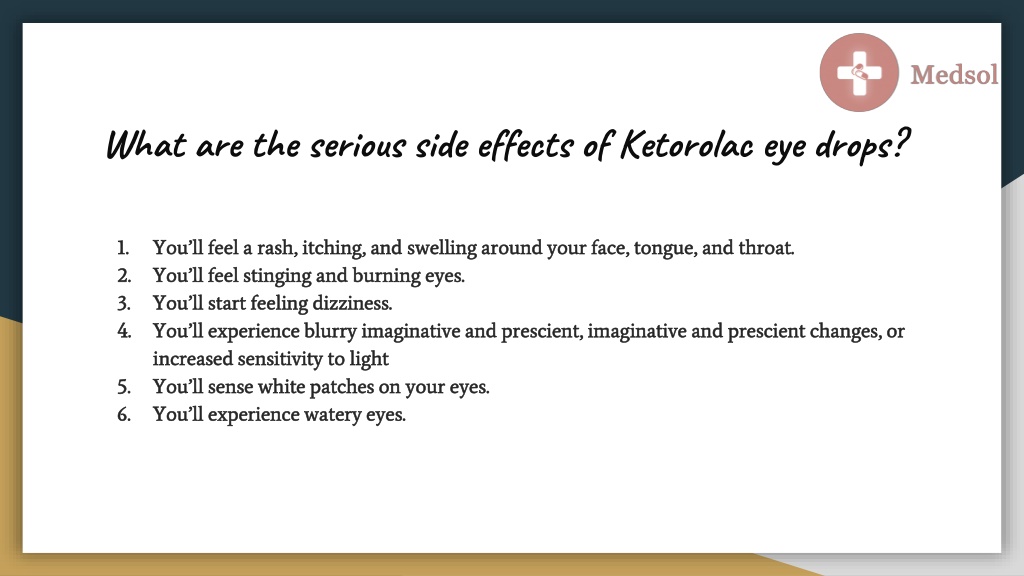 Medsol

What are the serious side effects of Ketorolac eye drops?

1. You'll feel a rash, itching, and swelling around your face, tongue, and throat.
2. You'll feel stinging and burning eyes.
3. You'll start feeling dizziness.
4. You'll experience blurry imaginative and prescient, imaginative and prescient changes, or increased sensitivity to light
5. You'll sense white patches on your eyes.
6. You'll experience watery eyes.